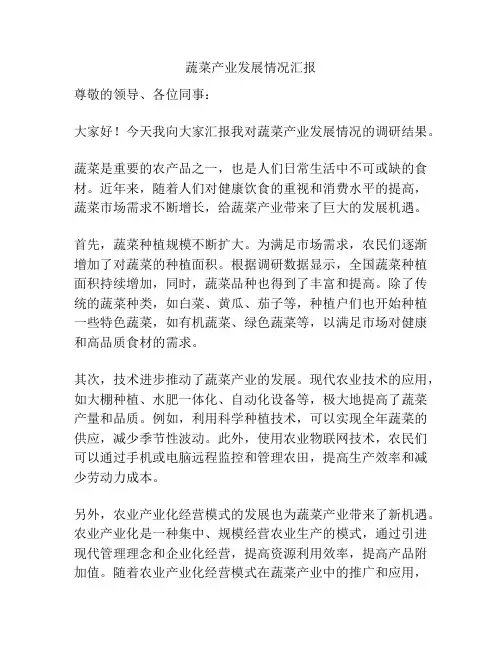 蔬菜产业发展情况汇报

尊敬的领导、各位同事：

大家好！今天我向大家汇报我对蔬菜产业发展情况的调研结果。

蔬菜是重要的农产品之一，也是人们日常生活中不可或缺的食材。近年来，随着人们对健康饮食的重视和消费水平的提高，蔬菜市场需求不断增长，给蔬菜产业带来了巨大的发展机遇。

首先，蔬菜种植规模不断扩大。为满足市场需求，农民们逐渐增加了对蔬菜的种植面积。根据调研数据显示，全国蔬菜种植面积持续增加，同时，蔬菜品种也得到了丰富和提高。除了传统的蔬菜种类，如白菜、黄瓜、茄子等，种植户们也开始种植一些特色蔬菜，如有机蔬菜、绿色蔬菜等，以满足市场对健康和高品质食材的需求。

其次，技术进步推动了蔬菜产业的发展。现代农业技术的应用，如大棚种植、水肥一体化、自动化设备等，极大地提高了蔬菜产量和品质。例如，利用科学种植技术，可以实现全年蔬菜的供应，减少季节性波动。此外，使用农业物联网技术，农民们可以通过手机或电脑远程监控和管理农田，提高生产效率和减少劳动力成本。

另外，农业产业化经营模式的发展也为蔬菜产业带来了新机遇。农业产业化是一种集中、规模经营农业生产的模式，通过引进现代管理理念和企业化经营，提高资源利用效率，提高产品附加值。随着农业产业化经营模式在蔬菜产业中的推广和应用，